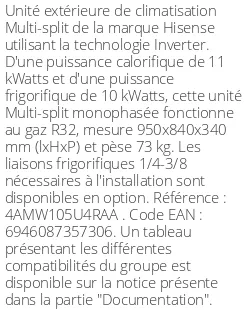 Unité extérieure de climatisation Multi-split de la marque Hisense utilisant la technologie Inverter. D'une puissance calorifique de 11 kWatts et d'une puissance frigorifique de 10 kWatts, cette unité Multi-split monophasée fonctionne au gaz R32, mesure 950x840x340 mm (lxHxP) et pèse 73 kg. Les liaisons frigorifiques 1/4-3/8 nécessaires à l'installation sont disponibles en option. Référence : 4AMW105U4RAA . Code EAN : 6946087357306. Un tableau présentant les différentes compatibilités du groupe est disponible sur la notice présente dans la partie "Documentation".